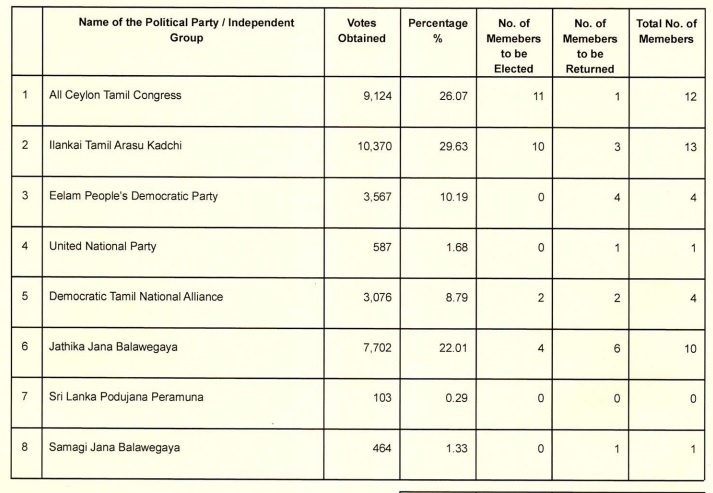 |   | Name of the Political Party / Independent Group | Votes Obtained | Percentage % | No. of Memebers to be Elected | No. of Memebers to be Returned | Total No. of Memebers |
|---|---|---|---|---|---|---|
| 1 | All Ceylon Tamil Congress | 9,124 | 26.07 | 11 | 1 | 12 |
| 2 | Ilankai Tamil Arasu Kadchi | 10,370 | 29.63 | 10 | 3 | 13 |
| 3 | Eelam People's Democratic Party | 3,567 | 10.19 | 0 | 4 | 4 |
| 4 | United National Party | 587 | 1.68 | 0 | 1 | 1 |
| 5 | Democratic Tamil National Alliance | 3,076 | 8.79 | 2 | 2 | 4 |
| 6 | Jathika Jana Balawegaya | 7,702 | 22.01 | 4 | 6 | 10 |
| 7 | Sri Lanka Podujana Peramuna | 103 | 0.29 | 0 | 0 | 0 |
| 8 | Samagi Jana Balawegaya | 464 | 1.33 | 0 | 1 | 1 |